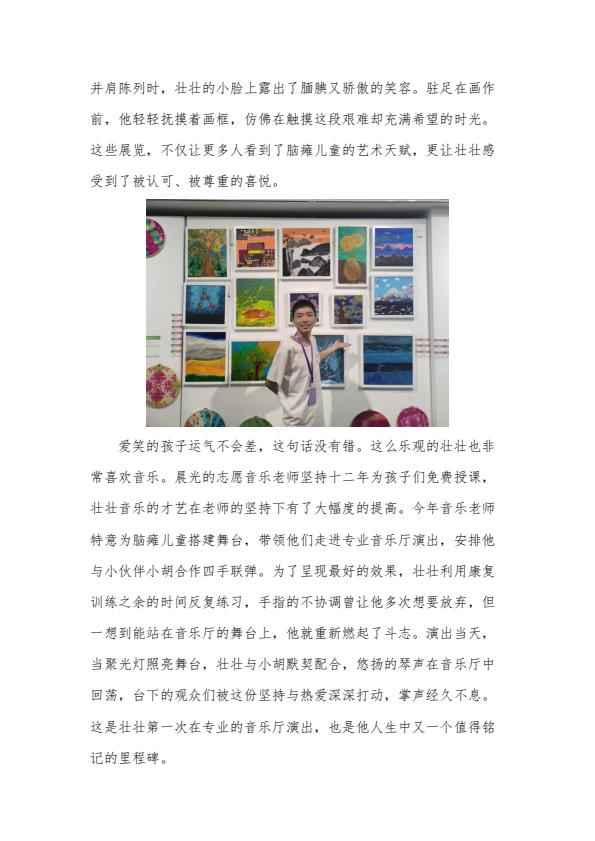 并肩陈列时，壮壮的小脸上露出了腼腆又骄傲的笑容。驻足在画作前，他轻轻抚摸着画框，仿佛在触摸这段艰难却充满希望的时光。这些展览，不仅让更多人看到了脑瘫儿童的艺术天赋，更让壮壮感受到了被认可、被尊重的喜悦。

爱笑的孩子运气不会差，这句话没有错。这么乐观的壮壮也非常喜欢音乐。晨光的志愿音乐老师坚持十二年为孩子们免费授课，壮壮音乐的才艺在老师的坚持下有了大幅度的提高。今年音乐老师特意为脑瘫儿童搭建舞台，带领他们走进专业音乐厅演出，安排他与小伙伴小胡合作四手联弹。为了呈现最好的效果，壮壮利用康复训练之余的时间反复练习，手指的不协调曾让他多次想要放弃，但一想到能站在音乐厅的舞台上，他就重新燃起了斗志。演出当天，当聚光灯照亮舞台，壮壮与小胡默契配合，悠扬的琴声在音乐厅中回荡，台下的观众们被这份坚持与热爱深深打动，掌声经久不息。这是壮壮第一次在专业的音乐厅演出，也是他人生中又一个值得铭记的里程碑。